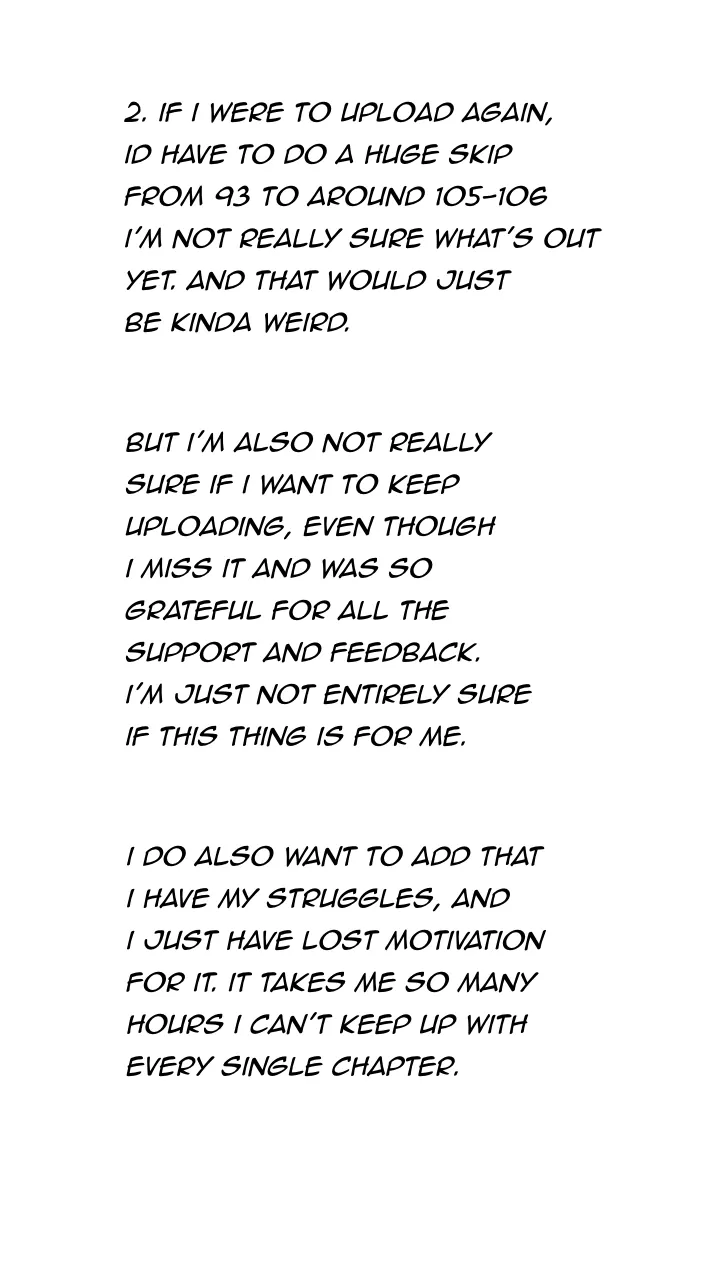 2. IF I WERE TO UPLOAD AGAIN, ID HAVE TO DO A HUGE SKIP FROM 93 TO AROUND 105-106 I'M NOT REALLY SURE WHAT'S OUT YET. AND THAT WOULD JUST BE KINDA WEIRD.

BUT I'M ALSO NOT REALLY SURE IF I WANT TO KEEP UPLOADING, EVEN THOUGH I MISS IT AND WAS SO GRATEFUL FOR ALL THE SUPPORT AND FEEDBACK. I'M JUST NOT ENTIRELY SURE IF THIS THING IS FOR ME.

I DO ALSO WANT TO ADD THAT I HAVE MY STRUGGLES, AND I JUST HAVE LOST MOTIVATION FOR IT. IT TAKES ME SO MANY HOURS I CAN'T KEEP UP WITH EVERY SINGLE CHAPTER.